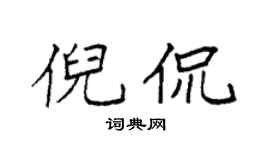 倪侃

词典网